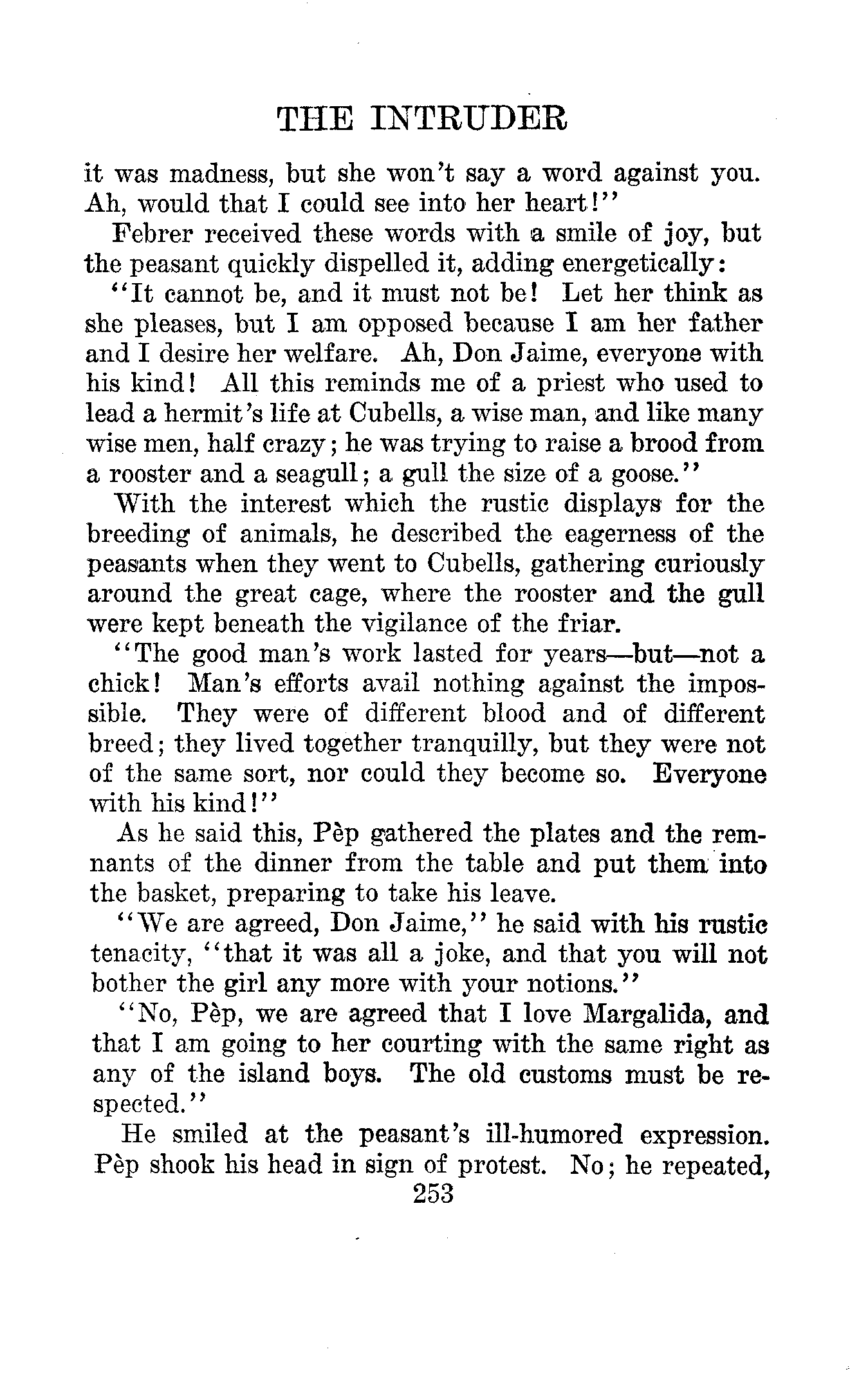 THE INTRUDER

it was madness, but she won't say a word against you. Ah, would that I could see into her heart!"

Febrer received these words with a smile of joy, but the peasant quickly dispelled it, adding energetically:

"It cannot be, and it must not be! Let her think as she pleases, but I am opposed because I am her father and I desire her welfare. Ah, Don Jaime, everyone with his kind! All this reminds me of a priest who used to lead a hermit's life at Cubells, a wise man, and like many wise men, half crazy; he was trying to raise a brood from a rooster and a seagull; a gull the size of a goose."

With the interest which the rustic displays for the breeding of animals, he described the eagerness of the peasants when they went to Cubells, gathering curiously around the great cage, where the rooster and the gull were kept beneath the vigilance of the friar.

"The good man's work lasted for years—but—not a chick! Man's efforts avail nothing against the impossible. They were of different blood and of different breed; they lived together tranquilly, but they were not of the same sort, nor could they become so. Everyone with his kind!"

As he said this, Pèp gathered the plates and the remnants of the dinner from the table and put them into the basket, preparing to take his leave.

"We are agreed, Don Jaime," he said with his rustic tenacity, "that it was all a joke, and that you will not bother the girl any more with your notions."

"No, Pèp, we are agreed that I love Margalida, and that I am going to her courting with the same right as any of the island boys. The old customs must be respected."

He smiled at the peasant's ill-humored expression. Pèp shook his head in sign of protest. No; he repeated,

253